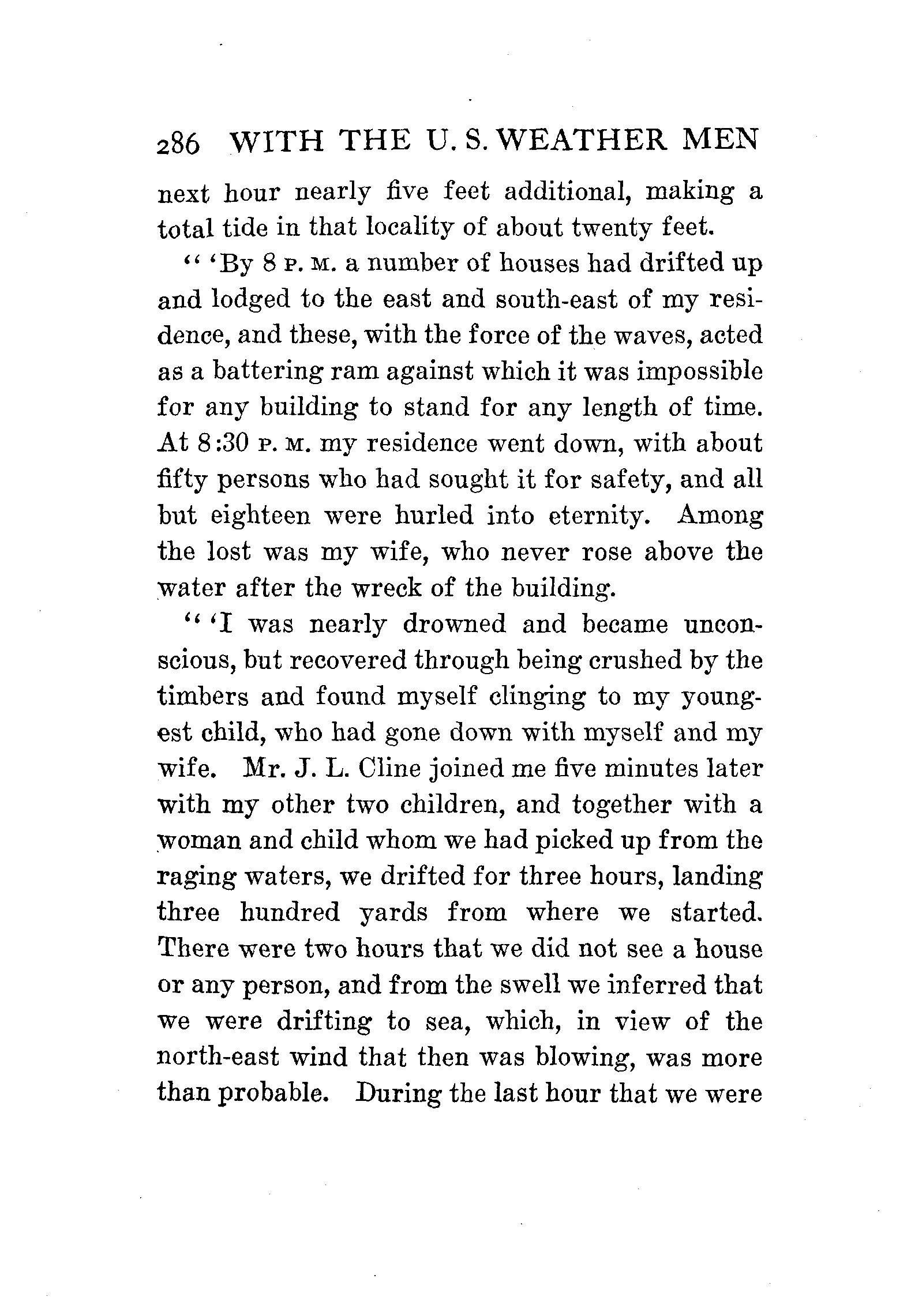 286 WITH THE U. S. WEATHER MEN

next hour nearly five feet additional, making a total tide in that locality of about twenty feet.

" 'By 8 P. M. a number of houses had drifted up and lodged to the east and south-east of my residence, and these, with the force of the waves, acted as a battering ram against which it was impossible for any building to stand for any length of time. At 8:30 P. M. my residence went down, with about fifty persons who had sought it for safety, and all but eighteen were hurled into eternity. Among the lost was my wife, who never rose above the water after the wreck of the building.

" 'I was nearly drowned and became unconscious, but recovered through being crushed by the timbers and found myself clinging to my youngest child, who had gone down with myself and my wife. Mr. J. L. Cline joined me five minutes later with my other two children, and together with a woman and child whom we had picked up from the raging waters, we drifted for three hours, landing three hundred yards from where we started. There were two hours that we did not see a house or any person, and from the swell we inferred that we were drifting to sea, which, in view of the north-east wind that then was blowing, was more than probable. During the last hour that we were